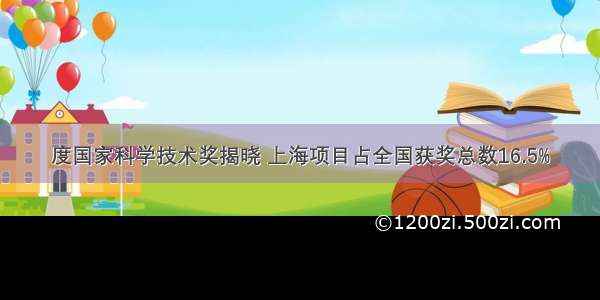 度国家科学技术奖揭晓 上海项目占全国获奖总数16.5%

©1200zi.500zi.com